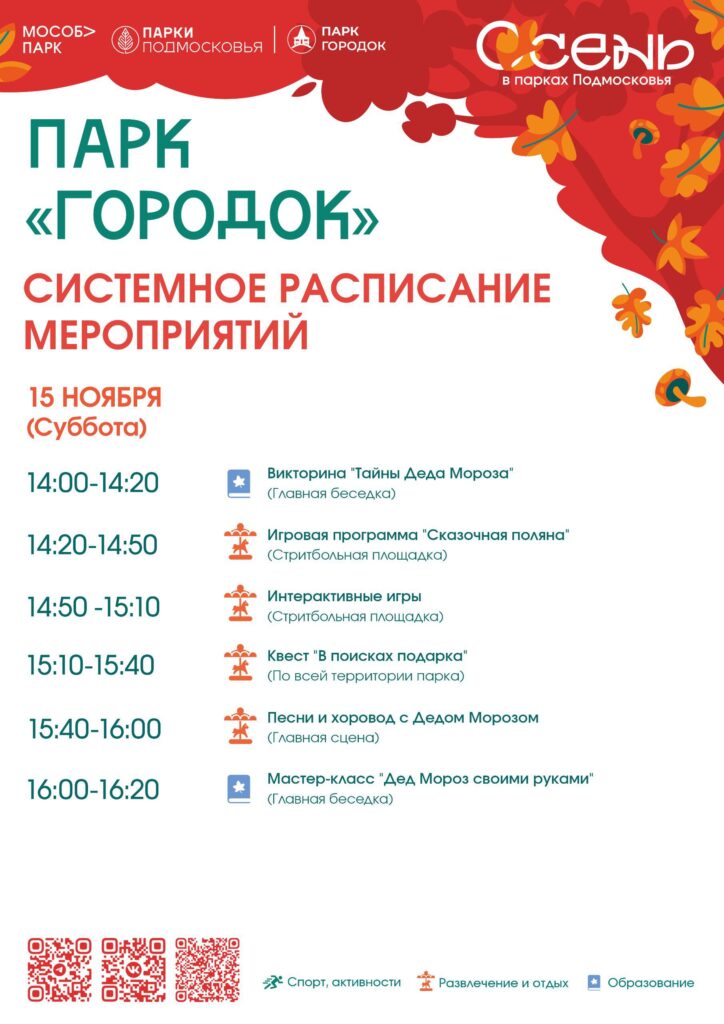 МОСОБ> ПАРК

ПАРКИ ПОДМОСКОВЬЯ

ПАРК ГОРОДОК

ОСЕНЬ в парках Подмосковья

ПАРК «ГОРОДОК»

СИСТЕМНОЕ РАСПИСАНИЕ МЕРОПРИЯТИЙ

15 НОЯБРЯ (Суббота)

14:00-14:20 Викторина "Тайны Деда Мороза" (Главная беседка)

14:20-14:50 Игровая программа "Сказочная поляна" (Стритбольная площадка)

14:50 -15:10 Интерактивные игры (Стритбольная площадка)

15:10-15:40 Квест "В поисках подарка" (По всей территории парка)

15:40-16:00 Песни и хоровод с Дедом Морозом (Главная сцена)

16:00-16:20 Мастер-класс "Дед Мороз своими руками" (Главная беседка)

Спорт, активности Развлечение и отдых Образование